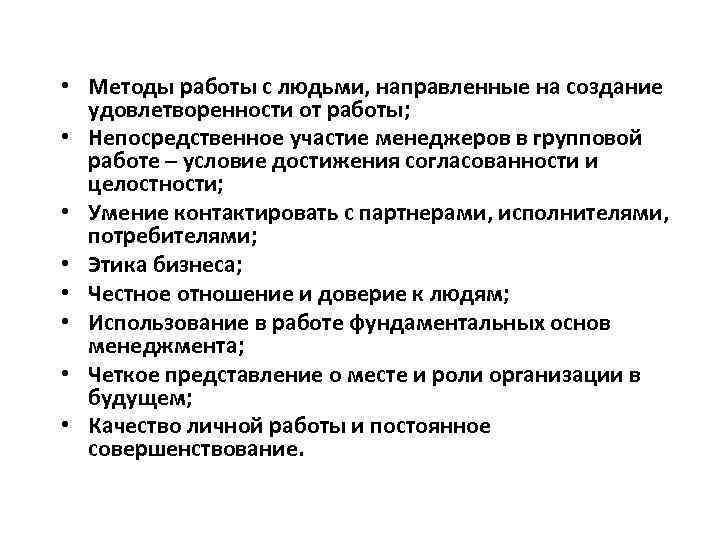 • Методы работы с людьми, направленные на создание удовлетворенности от работы;
• Непосредственное участие менеджеров в групповой работе – условие достижения согласованности и целостности;
• Умение контактировать с партнерами, исполнителями, потребителями;
• Этика бизнеса;
• Честное отношение и доверие к людям;
• Использование в работе фундаментальных основ менеджмента;
• Четкое представление о месте и роли организации в будущем;
• Качество личной работы и постоянное совершенствование.